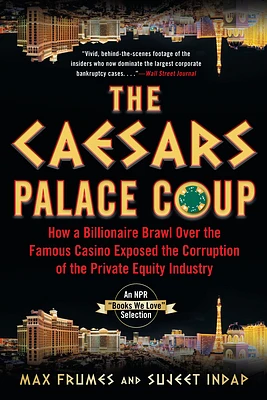 "Vivid, behind-the-scenes footage of the insiders who now dominate the largest corporate bankruptcy cases. . . ."—Wall Street Journal

THE CAESARS PALACE COUP

How a Billionaire Brawl Over the Famous Casino Exposed the Corruption of the Private Equity Industry

An NPR "Books We Love" Selection

MAX FRUMES AND SUJEET INDAP